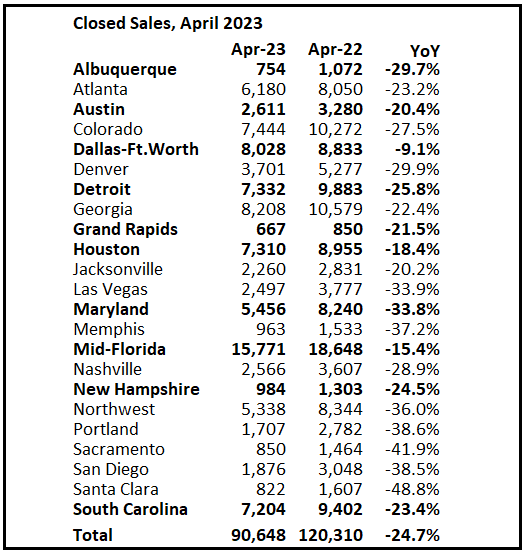 Closed Sales, April 2023

| | Apr-23 | Apr-22 | YoY |
|---|---|---|---|
| Albuquerque | 754 | 1,072 | -29.7% |
| Atlanta | 6,180 | 8,050 | -23.2% |
| Austin | 2,611 | 3,280 | -20.4% |
| Colorado | 7,444 | 10,272 | -27.5% |
| Dallas-Ft.Worth | 8,028 | 8,833 | -9.1% |
| Denver | 3,701 | 5,277 | -29.9% |
| Detroit | 7,332 | 9,883 | -25.8% |
| Georgia | 8,208 | 10,579 | -22.4% |
| Grand Rapids | 667 | 850 | -21.5% |
| Houston | 7,310 | 8,955 | -18.4% |
| Jacksonville | 2,260 | 2,831 | -20.2% |
| Las Vegas | 2,497 | 3,777 | -33.9% |
| Maryland | 5,456 | 8,240 | -33.8% |
| Memphis | 963 | 1,533 | -37.2% |
| Mid-Florida | 15,771 | 18,648 | -15.4% |
| Nashville | 2,566 | 3,607 | -28.9% |
| New Hampshire | 984 | 1,303 | -24.5% |
| Northwest | 5,338 | 8,344 | -36.0% |
| Portland | 1,707 | 2,782 | -38.6% |
| Sacramento | 850 | 1,464 | -41.9% |
| San Diego | 1,876 | 3,048 | -38.5% |
| Santa Clara | 822 | 1,607 | -48.8% |
| South Carolina | 7,204 | 9,402 | -23.4% |
| Total | 90,648 | 120,310 | -24.7% |